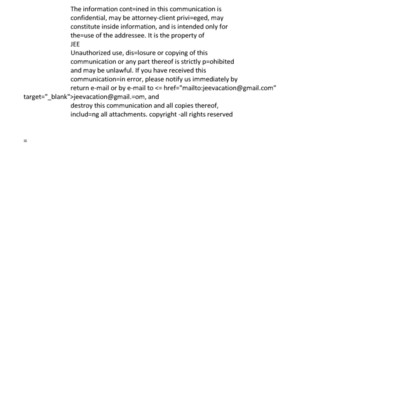 The information cont=ined in this communication is confidential, may be attorney-client privi=eged, may constitute inside information, and is intended only for the=use of the addressee. It is the property of
JEE
Unauthorized use, dis=losure or copying of this communication or any part thereof is strictly p=ohibited and may be unlawful. If you have received this communication=in error, please notify us immediately by return e-mail or by e-mail to <= href="mailto:jeevacation@gmail.com" target="_blank">jeevacation@gmail.=om, and destroy this communication and all copies thereof, includ=ng all attachments. copyright -all rights reserved

=